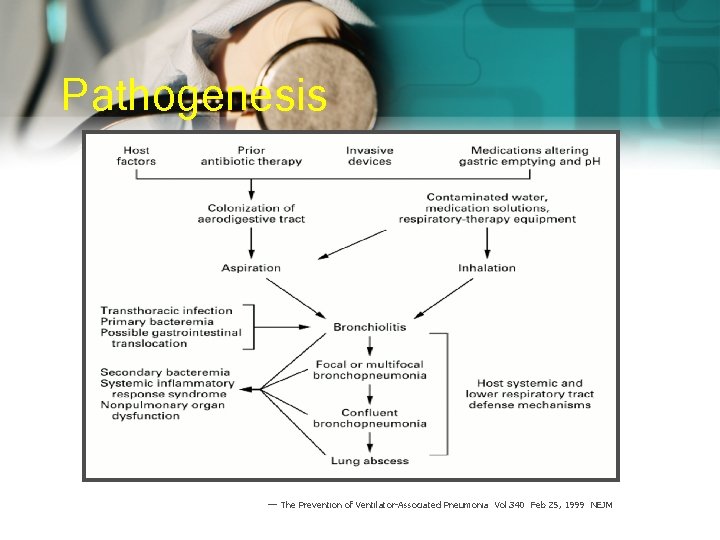 Pathogenesis

Host factors

Prior antibiotic therapy

Invasive devices

Medications altering gastric emptying and pH

Colonization of aerodigestive tract

Contaminated water, medication solutions, respiratory-therapy equipment

Aspiration

Inhalation

Transthoracic infection
Primary bacteremia
Possible gastrointestinal translocation

Bronchiolitis

Focal or multifocal bronchopneumonia

Confluent bronchopneumonia

Lung abscess

Secondary bacteremia
Systemic inflammatory response syndrome
Nonpulmonary organ dysfunction

Host systemic and lower respiratory tract defense mechanisms

— The Prevention of Ventilator-Associated Pneumonia Vol 340 Feb 25, 1999 NEJM